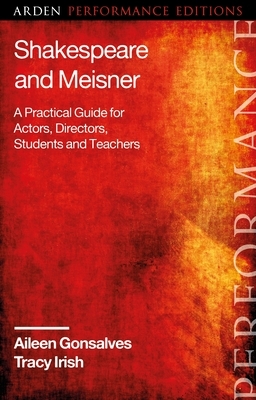 ARDEN PERFORMANCE EDITIONS

Shakespeare and Meisner

A Practical Guide for Actors, Directors, Students and Teachers

Aileen Gonsalves
Tracy Irish

PERFORMANCE